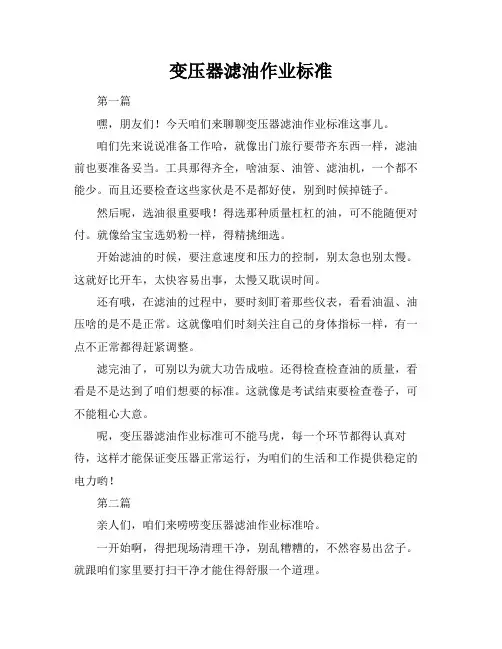 变压器滤油作业标准

第一篇

嘿，朋友们！今天咱们来聊聊变压器滤油作业标准这事儿。

咱们先来说说准备工作哈，就像出门旅行要带齐东西一样，滤油前也要准备妥当。工具那得齐全，啥油泵、油管、滤油机，一个都不能少。而且还要检查这些家伙是不是都好使，别到时候掉链子。

然后呢，选油很重要哦！得选那种质量杠杠的油，可不能随便对付。就像给宝宝选奶粉一样，得精挑细选。

开始滤油的时候，要注意速度和压力的控制，别太急也别太慢。这就好比开车，太快容易出事，太慢又耽误时间。

还有哦，在滤油的过程中，要时刻盯着那些仪表，看看油温、油压啥的是不是正常。这就像咱们时刻关注自己的身体指标一样，有一点不正常都得赶紧调整。

滤完油了，可别以为就大功告成啦。还得检查检查油的质量，看看是不是达到了咱们想要的标准。这就像是考试结束要检查卷子，可不能粗心大意。

呢，变压器滤油作业标准可不能马虎，每一个环节都得认真对待，这样才能保证变压器正常运行，为咱们的生活和工作提供稳定的电力哟！

第二篇

亲人们，咱们来唠唠变压器滤油作业标准哈。

一开始啊，得把现场清理干净，别乱糟糟的，不然容易出岔子。就跟咱们家里要打扫干净才能住得舒服一个道理。